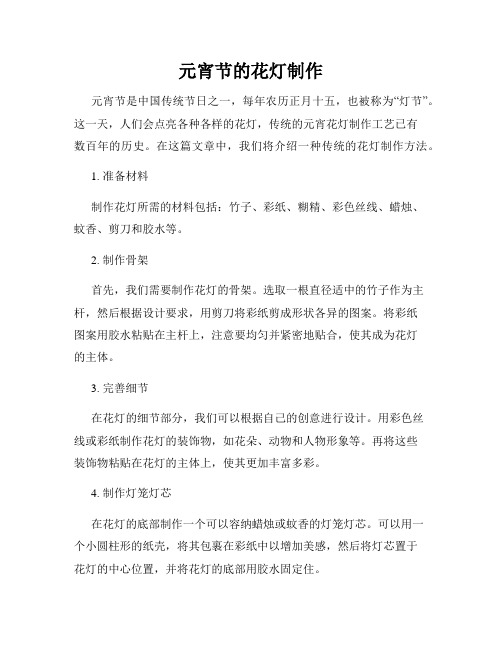 元宵节的花灯制作

元宵节是中国传统节日之一，每年农历正月十五，也被称为“灯节”。这一天，人们会点亮各种各样的花灯，传统的元宵花灯制作工艺已有数百年的历史。在这篇文章中，我们将介绍一种传统的花灯制作方法。

1. 准备材料

制作花灯所需的材料包括：竹子、彩纸、糊精、彩色丝线、蜡烛、蚊香、剪刀和胶水等。

2. 制作骨架

首先，我们需要制作花灯的骨架。选取一根直径适中的竹子作为主杆，然后根据设计要求，用剪刀将彩纸剪成形状各异的图案。将彩纸图案用胶水粘贴在主杆上，注意要均匀并紧密地贴合，使其成为花灯的主体。

3. 完善细节

在花灯的细节部分，我们可以根据自己的创意进行设计。用彩色丝线或彩纸制作花灯的装饰物，如花朵、动物和人物形象等。再将这些装饰物粘贴在花灯的主体上，使其更加丰富多彩。

4. 制作灯笼灯芯

在花灯的底部制作一个可以容纳蜡烛或蚊香的灯笼灯芯。可以用一个小圆柱形的纸壳，将其包裹在彩纸中以增加美感，然后将灯芯置于花灯的中心位置，并将花灯的底部用胶水固定住。